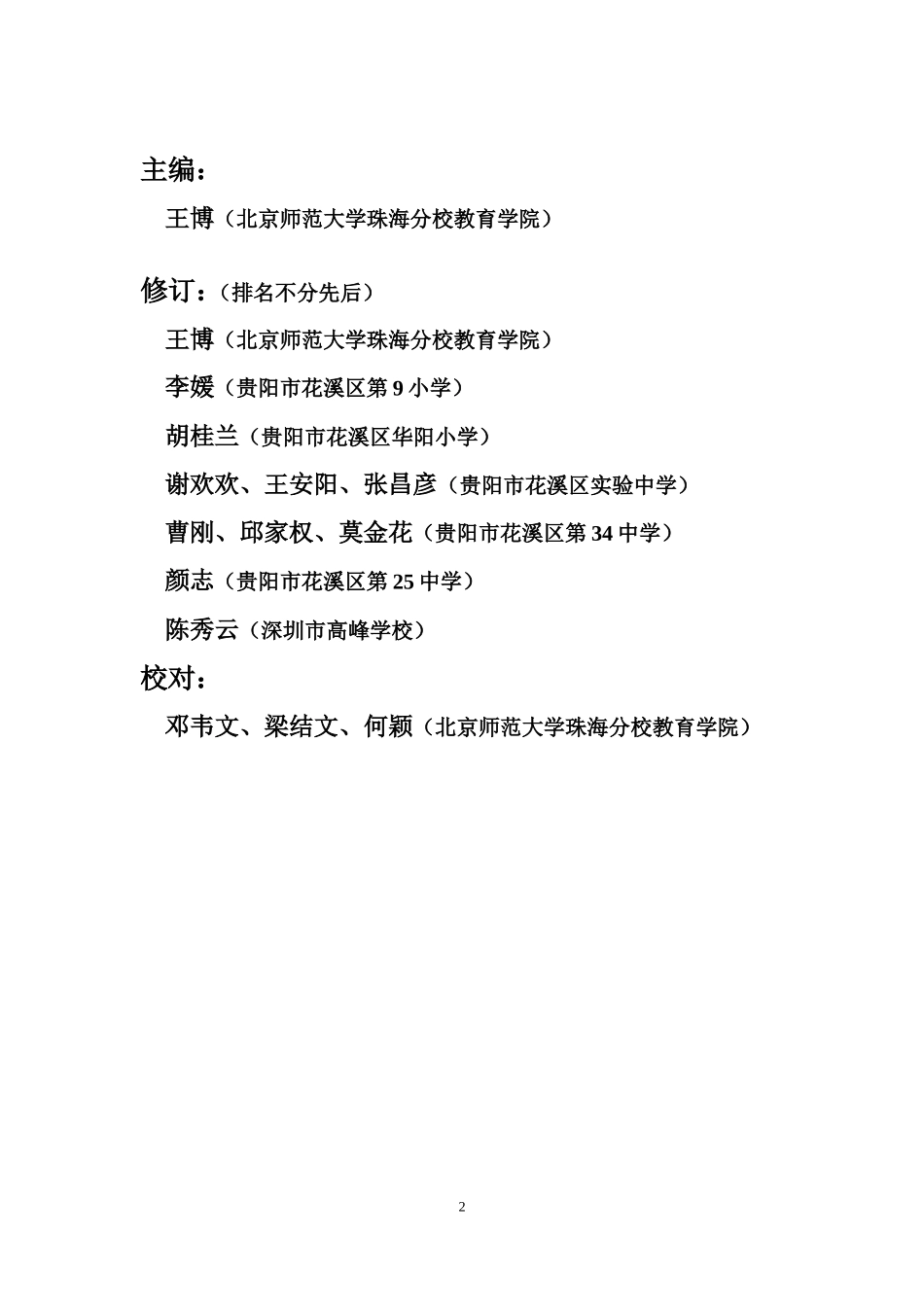 主编：

王博（北京师范大学珠海分校教育学院）

修订：（排名不分先后）

王博（北京师范大学珠海分校教育学院）

李媛（贵阳市花溪区第 9 小学）

胡桂兰（贵阳市花溪区华阳小学）

谢欢欢、王安阳、张昌彦（贵阳市花溪区实验中学）

曹刚、邱家权、莫金花（贵阳市花溪区第 34 中学）

颜志（贵阳市花溪区第 25 中学）

陈秀云（深圳市高峰学校）

校对：

邓韦文、梁结文、何颖（北京师范大学珠海分校教育学院）

2